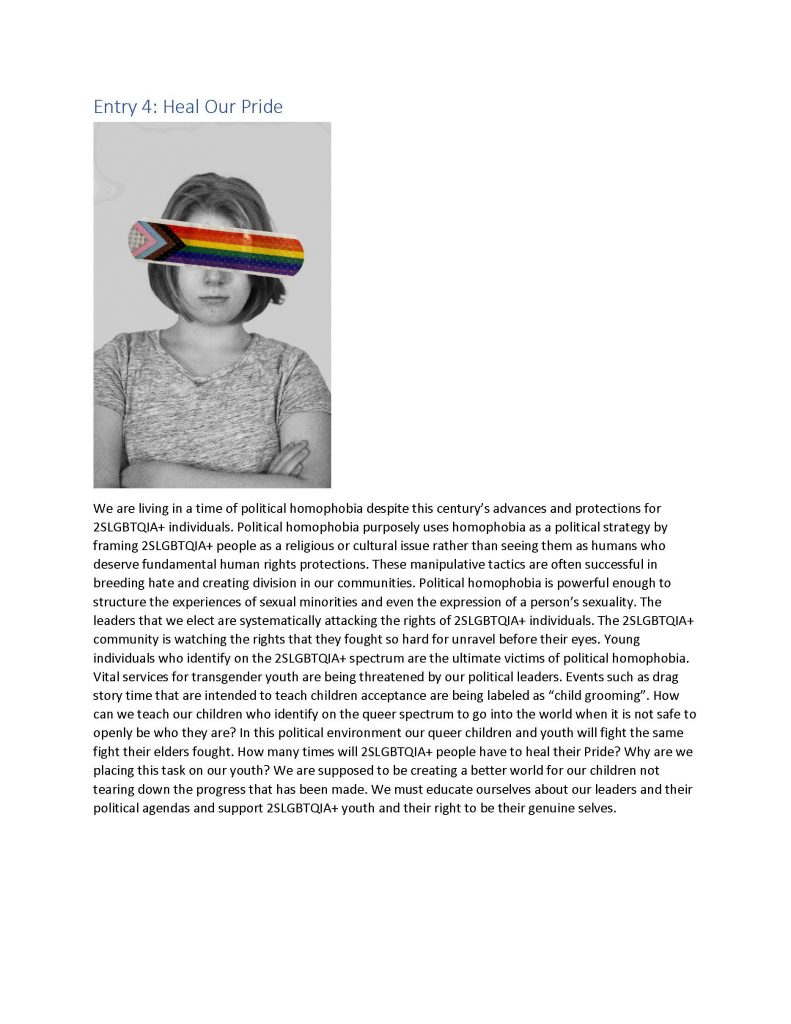 Entry 4: Heal Our Pride

We are living in a time of political homophobia despite this century's advances and protections for 2SLGBTQIA+ individuals. Political homophobia purposely uses homophobia as a political strategy by framing 2SLGBTQIA+ people as a religious or cultural issue rather than seeing them as humans who deserve fundamental human rights protections. These manipulative tactics are often successful in breeding hate and creating division in our communities. Political homophobia is powerful enough to structure the experiences of sexual minorities and even the expression of a person's sexuality. The leaders that we elect are systematically attacking the rights of 2SLGBTQIA+ individuals. The 2SLGBTQIA+ community is watching the rights that they fought so hard for unravel before their eyes. Young individuals who identify on the 2SLGBTQIA+ spectrum are the ultimate victims of political homophobia. Vital services for transgender youth are being threatened by our political leaders. Events such as drag story time that are intended to teach children acceptance are being labeled as "child grooming". How can we teach our children who identify on the queer spectrum to go into the world when it is not safe to openly be who they are? In this political environment our queer children and youth will fight the same fight their elders fought. How many times will 2SLGBTQIA+ people have to heal their Pride? Why are we placing this task on our youth? We are supposed to be creating a better world for our children not tearing down the progress that has been made. We must educate ourselves about our leaders and their political agendas and support 2SLGBTQIA+ youth and their right to be their genuine selves.